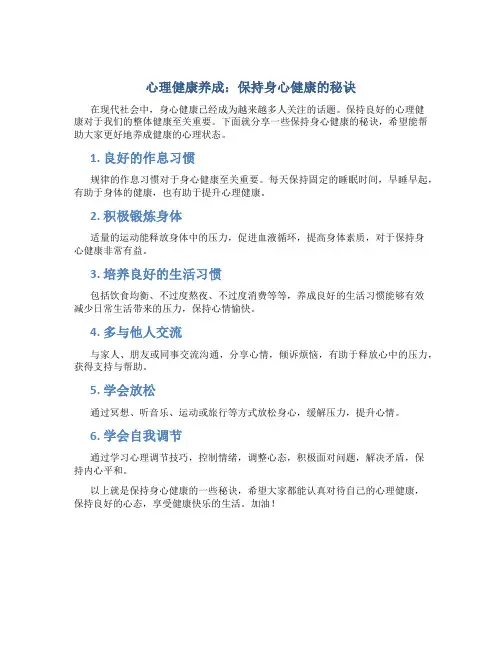 心理健康养成：保持身心健康的秘诀

在现代社会中，身心健康已经成为越来越多人关注的话题。保持良好的心理健康对于我们的整体健康至关重要。下面就分享一些保持身心健康的秘诀，希望能帮助大家更好地养成健康的心理状态。

1. 良好的作息习惯

规律的作息习惯对于身心健康至关重要。每天保持固定的睡眠时间，早睡早起，有助于身体的健康，也有助于提升心理健康。

2. 积极锻炼身体

适量的运动能释放身体中的压力，促进血液循环，提高身体素质，对于保持身心健康非常有益。

3. 培养良好的生活习惯

包括饮食均衡、不过度熬夜、不过度消费等等，养成良好的生活习惯能够有效减少日常生活带来的压力，保持心情愉快。

4. 多与他人交流

与家人、朋友或同事交流沟通，分享心情，倾诉烦恼，有助于释放心中的压力，获得支持与帮助。

5. 学会放松

通过冥想、听音乐、运动或旅行等方式放松身心，缓解压力，提升心情。

6. 学会自我调节

通过学习心理调节技巧，控制情绪，调整心态，积极面对问题，解决矛盾，保持内心平和。

以上就是保持身心健康的一些秘诀，希望大家都能认真对待自己的心理健康，保持良好的心态，享受健康快乐的生活。加油！